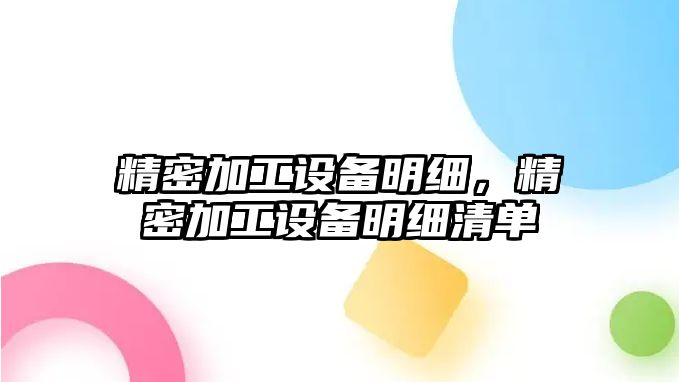 精密加工设备明细，精密加工设备明细清单